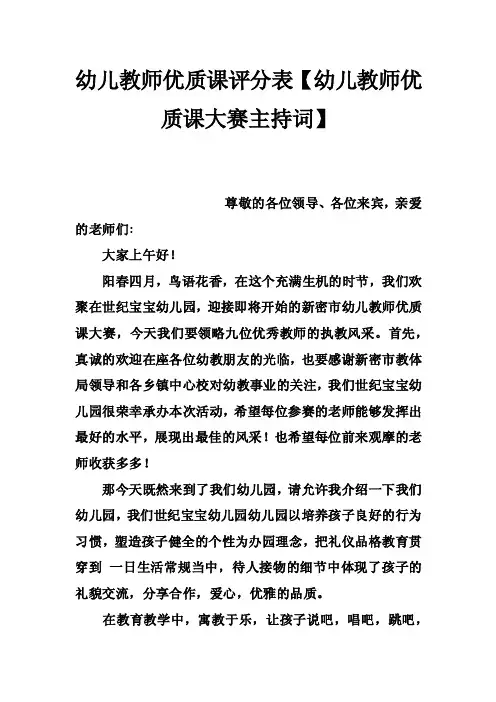 幼儿教师优质课评分表【幼儿教师优质课大赛主持词】

尊敬的各位领导、各位来宾，亲爱的老师们:

大家上午好！

阳春四月，鸟语花香，在这个充满生机的时节，我们欢聚在世纪宝宝幼儿园，迎接即将开始的新密市幼儿教师优质课大赛，今天我们要领略九位优秀教师的执教风采。首先，真诚的欢迎在座各位幼教朋友的光临，也要感谢新密市教体局领导和各乡镇中心校对幼教事业的关注，我们世纪宝宝幼儿园很荣幸承办本次活动，希望每位参赛的老师能够发挥出最好的水平，展现出最佳的风采！也希望每位前来观摩的老师收获多多！

那今天既然来到了我们幼儿园，请允许我介绍一下我们幼儿园，我们世纪宝宝幼儿园幼儿园以培养孩子良好的行为习惯，塑造孩子健全的个性为办园理念，把礼仪品格教育贯穿到 一日生活常规当中，待人接物的细节中体现了孩子的礼貌交流，分享合作，爱心，优雅的品质。

在教育教学中，寓教于乐，让孩子说吧，唱吧，跳吧，